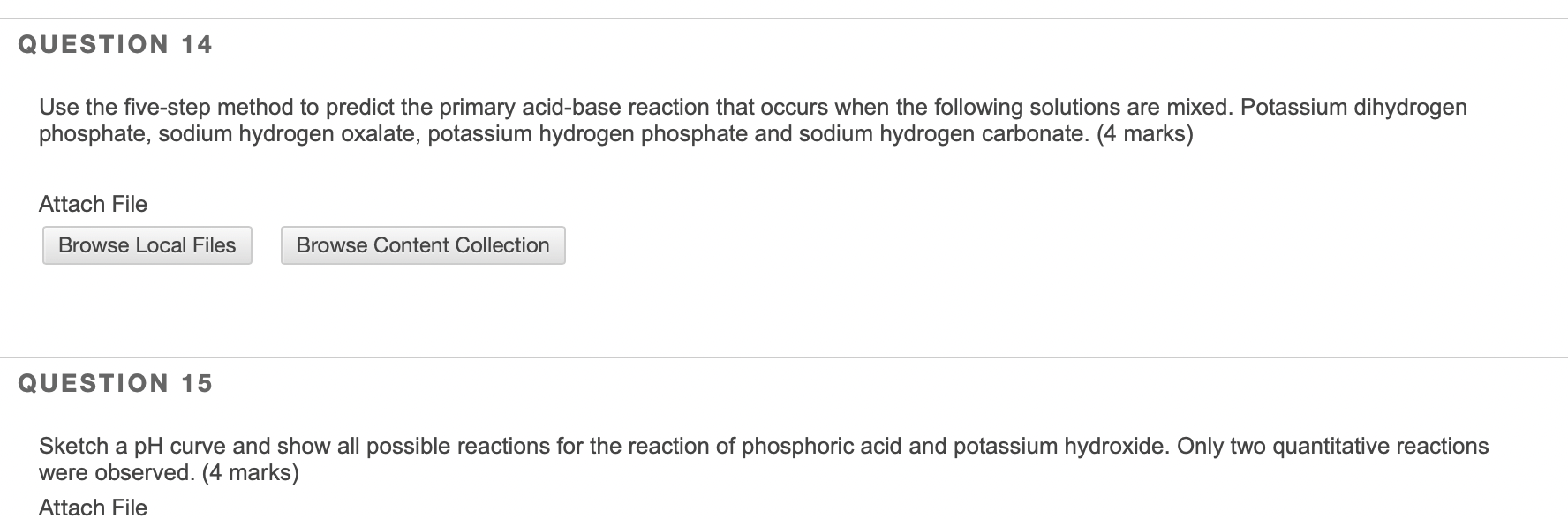 QUESTION 14

Use the five-step method to predict the primary acid-base reaction that occurs when the following solutions are mixed. Potassium dihydrogen phosphate, sodium hydrogen oxalate, potassium hydrogen phosphate and sodium hydrogen carbonate. (4 marks)

Attach File

Browse Local Files

Browse Content Collection

QUESTION 15

Sketch a pH curve and show all possible reactions for the reaction of phosphoric acid and potassium hydroxide. Only two quantitative reactions were observed. (4 marks)

Attach File